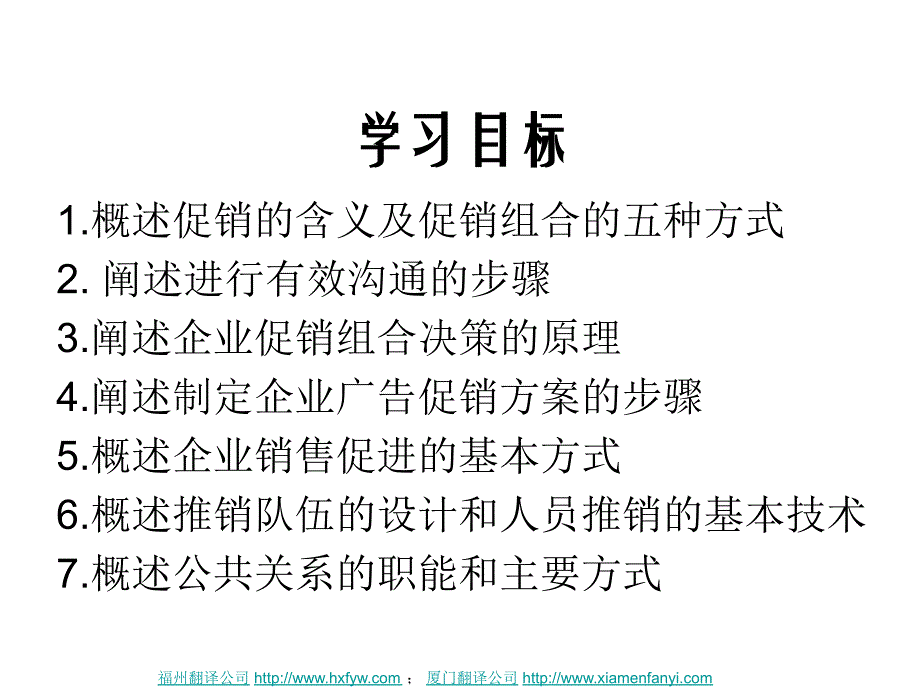 学习目标

1.概述促销的含义及促销组合的五种方式

2. 阐述进行有效沟通的步骤

3.阐述企业促销组合决策的原理

4.阐述制定企业广告促销方案的步骤

5.概述企业销售促进的基本方式

6.概述推销队伍的设计和人员推销的基本技术

7.概述公共关系的职能和主要方式

福州翻译公司 http://www.hxfyw.com ； 厦门翻译公司 http://www.xiamenfanyi.com